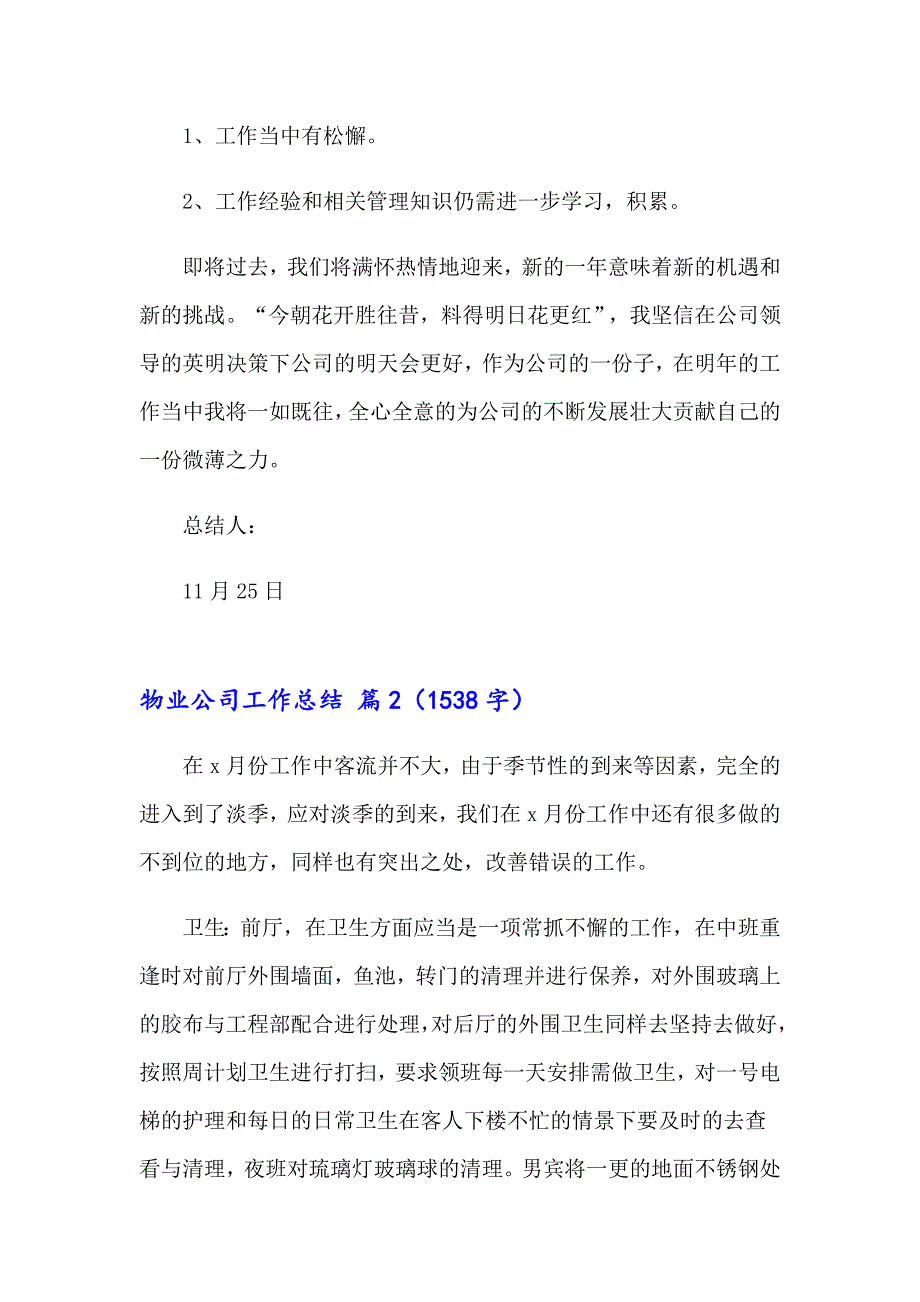 1、工作当中有松懈。

2、工作经验和相关管理知识仍需进一步学习，积累。

即将过去，我们将满怀热情地迎来，新的一年意味着新的机遇和新的挑战。“今朝花开胜往昔，料得明日花更红”，我坚信在公司领导的英明决策下公司的明天会更好，作为公司的一份子，在明年的工作当中我将一如既往，全心全意的为公司的不断发展壮大贡献自己的一份微薄之力。

总结人：

11 月 25 日

物业公司工作总结 篇 2（1538 字）

在 x 月份工作中客流并不大，由于季节性的到来等因素，完全的进入到了淡季，应对淡季的到来，我们在 x 月份工作中还有很多做的不到位的地方，同样也有突出之处，改善错误的工作。

卫生：前厅，在卫生方面应当是一项常抓不懈的工作，在中班重逢时对前厅外围墙面，鱼池，转门的清理并进行保养，对外围玻璃上的胶布与工程部配合进行处理，对后厅的外围卫生同样去坚持去做好，按照周计划卫生进行打扫，要求领班每一天安排需做卫生，对一号电梯的护理和每日的日常卫生在客人下楼不忙的情景下要及时的去查看与清理，夜班对琉璃灯玻璃球的清理。男宾将一更的地面不锈钢处